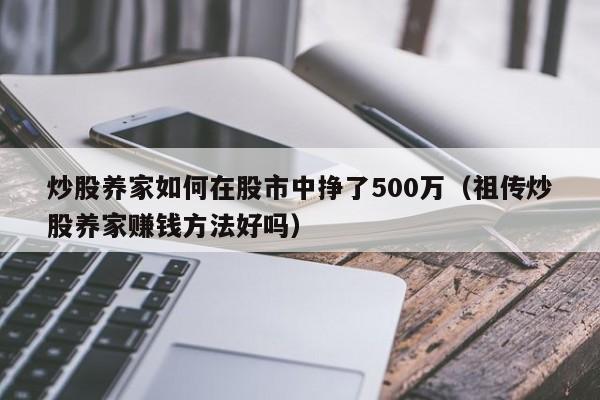 炒股养家如何在股市中挣了500万（祖传炒股养家赚钱方法好吗）